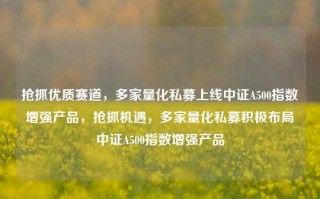 抢抓优质赛道，多家量化私募上线中证A500指数增强产品，抢抓机遇，多家量化私募积极布局中证A500指数增强产品